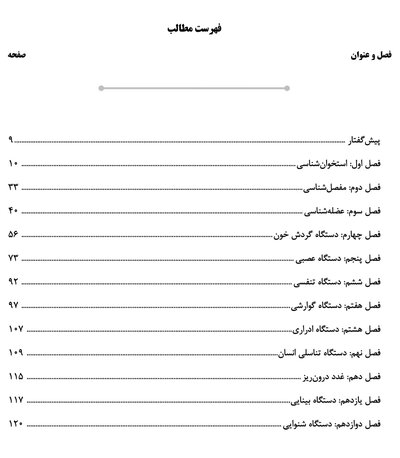 فهرست مطالب

فصل و عنوان
صفحه

پیش‌گفتار ۹

فصل اول: استخوان‌شناسی ۱۰

فصل دوم: مفصل‌شناسی ۳۳

فصل سوم: عضله‌شناسی ۴۰

فصل چهارم: دستگاه گردش خون ۵۶

فصل پنجم: دستگاه عصبی ۷۳

فصل ششم: دستگاه تنفسی ۹۲

فصل هفتم: دستگاه گوارشی ۹۷

فصل هشتم: دستگاه ادراری ۱۰۷

فصل نهم: دستگاه تناسلی انسان ۱۰۹

فصل دهم: غدد درون‌ریز ۱۱۵

فصل یازدهم: دستگاه بینایی ۱۱۷

فصل دوازدهم: دستگاه شنوایی ۱۲۰